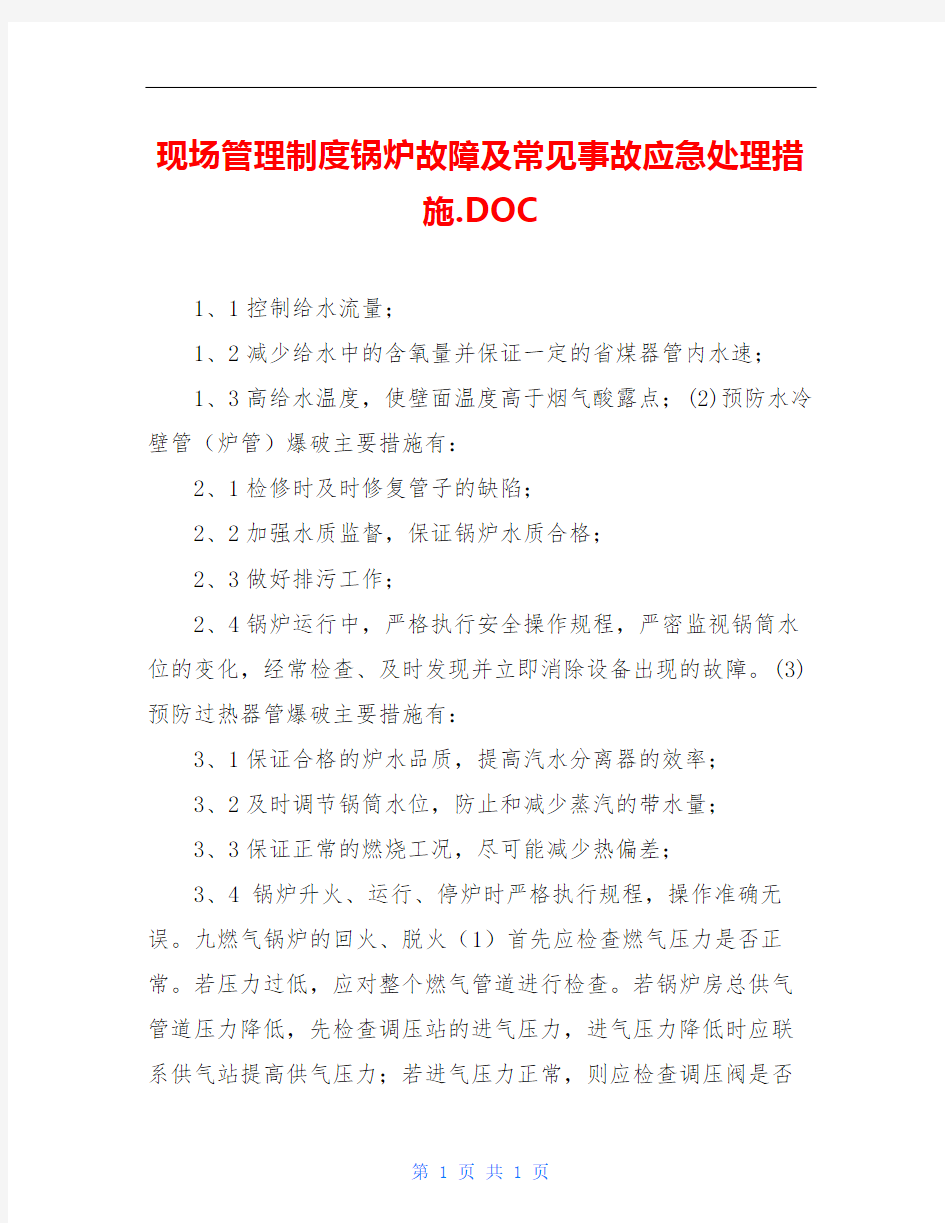 现场管理制度锅炉故障及常见事故应急处理措施.DOC

1、1控制给水流量；

1、2减少给水中的含氧量并保证一定的省煤器管内水速；

1、3高给水温度，使壁面温度高于烟气酸露点；(2)预防水冷壁管（炉管）爆破主要措施有：

2、1检修时及时修复管子的缺陷；

2、2加强水质监督，保证锅炉水质合格；

2、3做好排污工作；

2、4锅炉运行中，严格执行安全操作规程，严密监视锅筒水位的变化，经常检查、及时发现并立即消除设备出现的故障。(3)预防过热器管爆破主要措施有：

3、1保证合格的炉水品质，提高汽水分离器的效率；

3、2及时调节锅筒水位，防止和减少蒸汽的带水量；

3、3保证正常的燃烧工况，尽可能减少热偏差；

3、4 锅炉升火、运行、停炉时严格执行规程，操作准确无误。九燃气锅炉的回火、脱火（1）首先应检查燃气压力是否正常。若压力过低，应对整个燃气管道进行检查。若锅炉房总供气管道压力降低，先检查调压站的进气压力，进气压力降低时应联系供气站提高供气压力；若进气压力正常，则应检查调压阀是否

第 1 页 共 1 页